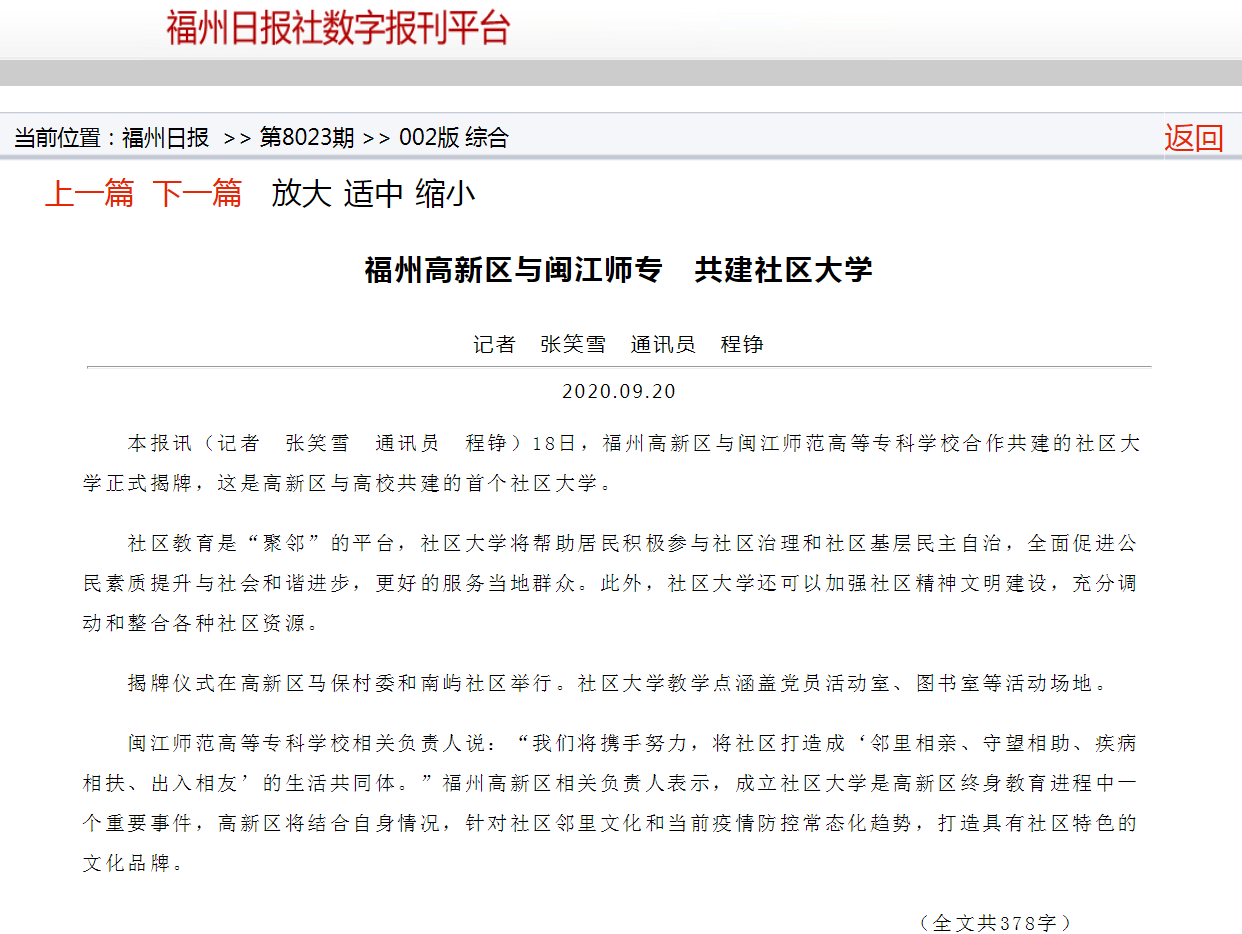 福州日报社数字报刊平台

当前位置：福州日报 >> 第8023期 >> 002版 综合

返回

上一篇 下一篇 放大 适中 缩小

福州高新区与闽江师专 共建社区大学

记者 张笑雪 通讯员 程铮

2020.09.20

本报讯（记者 张笑雪 通讯员 程铮）18日，福州高新区与闽江师范高等专科学校合作共建的社区大学正式揭牌，这是高新区与高校共建的首个社区大学。

社区教育是“聚邻”的平台，社区大学将帮助居民积极参与社区治理和社区基层民主自治，全面促进公民素质提升与社会和谐进步，更好的服务当地群众。此外，社区大学还可以加强社区精神文明建设，充分调动和整合各种社区资源。

揭牌仪式在高新区马保村委和南屿社区举行。社区大学教学点涵盖党员活动室、图书室等活动场地。

闽江师范高等专科学校相关负责人说：“我们将携手努力，将社区打造成‘邻里相亲、守望相助、疾病相扶、出入相友’的生活共同体。”福州高新区相关负责人表示，成立社区大学是高新区终身教育进程中一个重要事件，高新区将结合自身情况，针对社区邻里文化和当前疫情防控常态化趋势，打造具有社区特色的文化品牌。

（全文共378字）